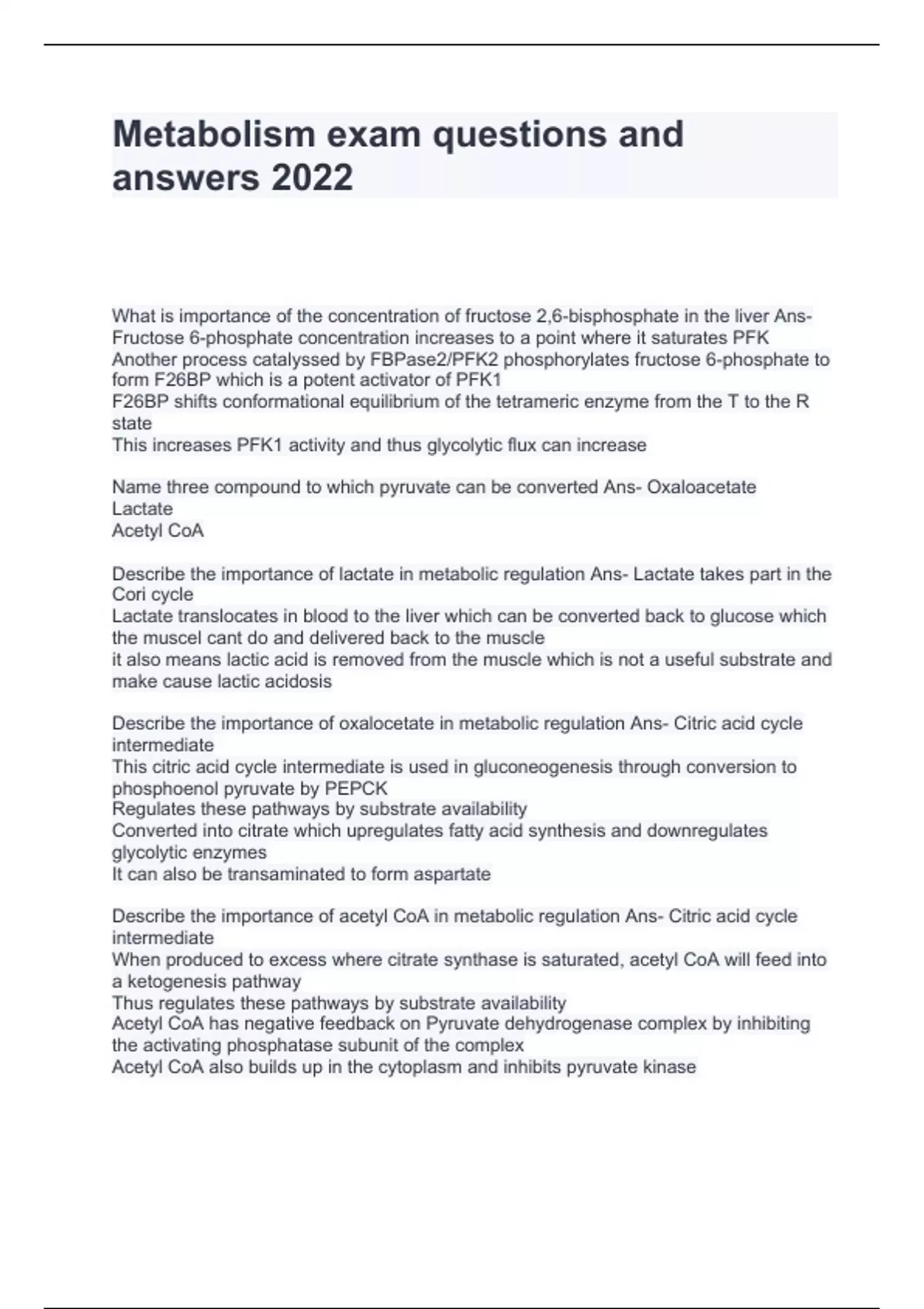 Metabolism exam questions and answers 2022

What is importance of the concentration of fructose 2,6-bisphosphate in the liver Ans- Fructose 6-phosphate concentration increases to a point where it saturates PFK
Another process catalyssed by FBPase2/PFK2 phosphorylates fructose 6-phosphate to form F26BP which is a potent activator of PFK1
F26BP shifts conformational equilibrium of the tetrameric enzyme from the T to the R state
This increases PFK1 activity and thus glycolytic flux can increase

Name three compound to which pyruvate can be converted Ans- Oxaloacetate
Lactate
Acetyl CoA

Describe the importance of lactate in metabolic regulation Ans- Lactate takes part in the Cori cycle
Lactate translocates in blood to the liver which can be converted back to glucose which the muscel cant do and delivered back to the muscle
it also means lactic acid is removed from the muscle which is not a useful substrate and make cause lactic acidosis

Describe the importance of oxalocetate in metabolic regulation Ans- Citric acid cycle intermediate
This citric acid cycle intermediate is used in gluconeogenesis through conversion to phosphoenol pyruvate by PEPCK
Regulates these pathways by substrate availability
Converted into citrate which upregulates fatty acid synthesis and downregulates glycolytic enzymes
It can also be transaminated to form aspartate

Describe the importance of acetyl CoA in metabolic regulation Ans- Citric acid cycle intermediate
When produced to excess where citrate synthase is saturated, acetyl CoA will feed into a ketogenesis pathway
Thus regulates these pathways by substrate availability
Acetyl CoA has negative feedback on Pyruvate dehydrogenase complex by inhibiting the activating phosphatase subunit of the complex
Acetyl CoA also builds up in the cytoplasm and inhibits pyruvate kinase